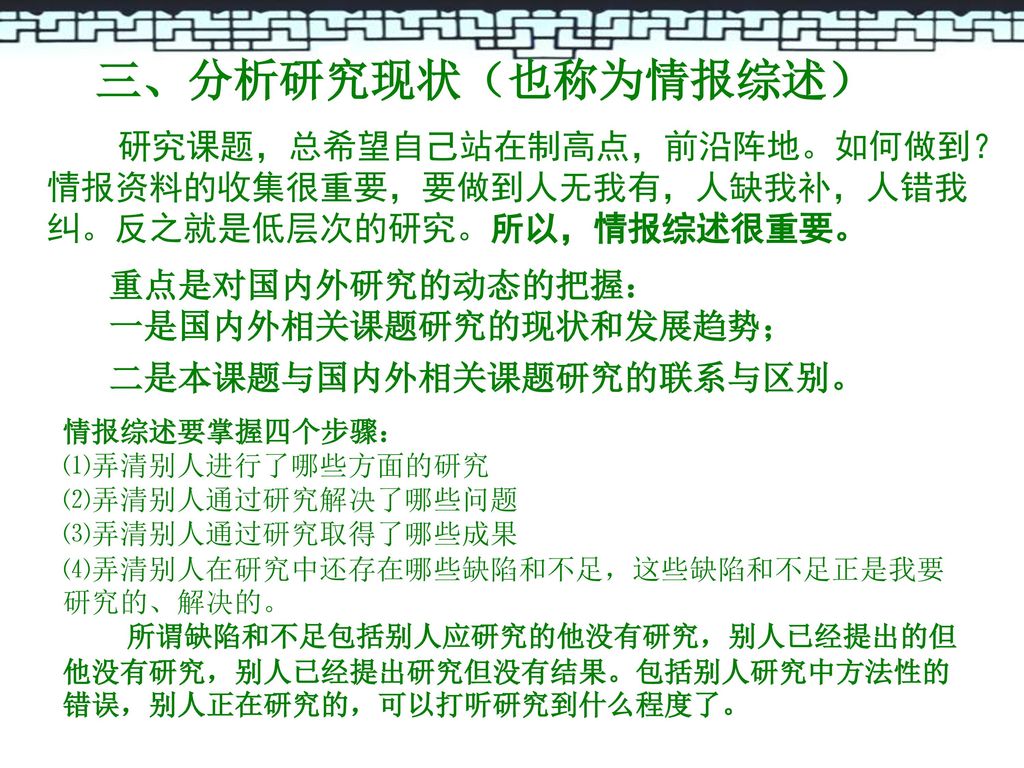 三、分析研究现状（也称为情报综述）

研究课题，总希望自己站在制高点，前沿阵地。如何做到？情报资料的收集很重要，要做到人无我有，人缺我补，人错我纠。反之就是低层次的研究。所以，情报综述很重要。

重点是对国内外研究的动态的把握：
一是国内外相关课题研究的现状和发展趋势；
二是本课题与国内外相关课题研究的联系与区别。

情报综述要掌握四个步骤：
⑴弄清别人进行了哪些方面的研究
⑵弄清别人通过研究解决了哪些问题
⑶弄清别人通过研究取得了哪些成果
⑷弄清别人在研究中还存在哪些缺陷和不足，这些缺陷和不足正是我要研究的、解决的。

所谓缺陷和不足包括别人应研究的他没有研究，别人已经提出的但他没有研究，别人已经提出研究但没有结果。包括别人研究中方法性的错误，别人正在研究的，可以打听研究到什么程度了。